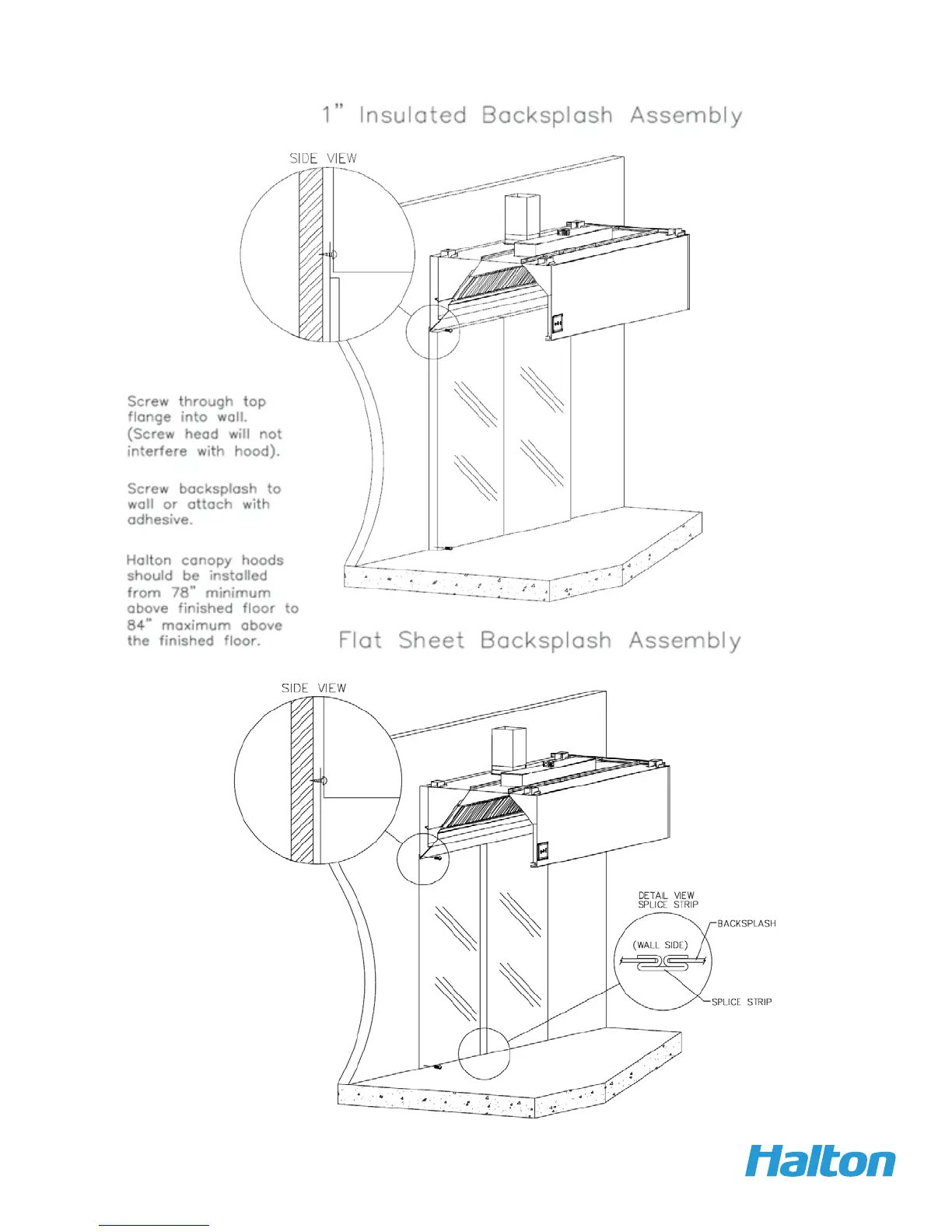 1" Insulated Backsplash Assembly

SIDE VIEW

Screw through top flange into wall. (Screw head will not interfere with hood).

Screw backsplash to wall or attach with adhesive.

Halton canopy hoods should be installed from 78" minimum above finished floor to 84" maximum above the finished floor.

Flat Sheet Backsplash Assembly

SIDE VIEW

DETAIL VIEW
SPLICE STRIP

BACKSPLASH

(WALL SIDE)

SPLICE STRIP

Halton